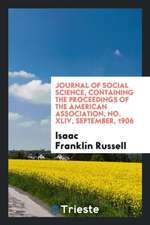 JOURNAL OF SOCIAL SCIENCE, CONTAINING THE PROCEEDINGS OF THE AMERICAN ASSOCIATION, NO. XLIV, SEPTEMBER, 1906

Isaac Franklin Russell

Trieste